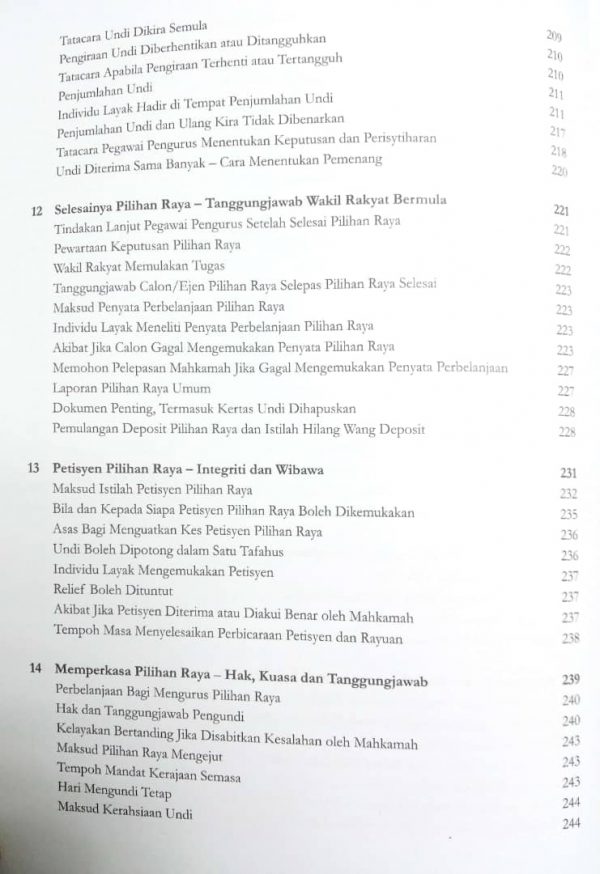 Tatacara Undi Dikira Semula 209
Pengiraan Undi Diberhentikan atau Ditangguhkan 210
Tatacara Apabila Pengiraan Terhenti atau Tertangguh 210
Penjumlahan Undi 211
Individu Layak Hadir di Tempat Penjumlahan Undi 211
Penjumlahan Undi dan Ulang Kira Tidak Dibenarkan 217
Tatacara Pegawai Pengurus Menentukan Keputusan dan Perisytiharan 218
Undi Diterima Sama Banyak – Cara Menentukan Pemenang 220

12 Selesainya Pilihan Raya – Tanggungjawab Wakil Rakyat Bermula 221
Tindakan Lanjut Pegawai Pengurus Setelah Selesai Pilihan Raya 221
Pewartaan Keputusan Pilihan Raya 222
Wakil Rakyat Memulakan Tugas 222
Tanggungjawab Calon/Ejen Pilihan Raya Selepas Pilihan Raya Selesai 223
Maksud Penyata Perbelanjaan Pilihan Raya 223
Individu Layak Meneliti Penyata Perbelanjaan Pilihan Raya 223
Akibat Jika Calon Gagal Mengemukakan Penyata Pilihan Raya 223
Memohon Pelepasan Mahkamah Jika Gagal Mengemukakan Penyata Perbelanjaan 227
Laporan Pilihan Raya Umum 227
Dokumen Penting, Termasuk Kertas Undi Dihapuskan 228
Pemulangan Deposit Pilihan Raya dan Istilah Hilang Wang Deposit 228

13 Petisyen Pilihan Raya – Integriti dan Wibawa 231
Maksud Istilah Petisyen Pilihan Raya 232
Bila dan Kepada Siapa Petisyen Pilihan Raya Boleh Dikemukakan 235
Asas Bagi Menguatkan Kes Petisyen Pilihan Raya 236
Undi Boleh Dipotong dalam Satu Tafahus 236
Individu Layak Mengemukakan Petisyen 237
Relief Boleh Dituntut 237
Akibat Jika Petisyen Diterima atau Diakui Benar oleh Mahkamah 237
Tempoh Masa Menyelesaikan Perbicaraan Petisyen dan Rayuan 238

14 Memperkasa Pilihan Raya – Hak, Kuasa dan Tanggungjawab 239
Perbelanjaan Bagi Mengurus Pilihan Raya 240
Hak dan Tanggungjawab Pengundi 240
Kelayakan Bertanding Jika Disabitkan Kesalahan oleh Mahkamah 243
Maksud Pilihan Raya Mengejut 243
Tempoh Mandat Kerajaan Semasa 243
Hari Mengundi Tetap 244
Maksud Kerahsiaan Undi 244